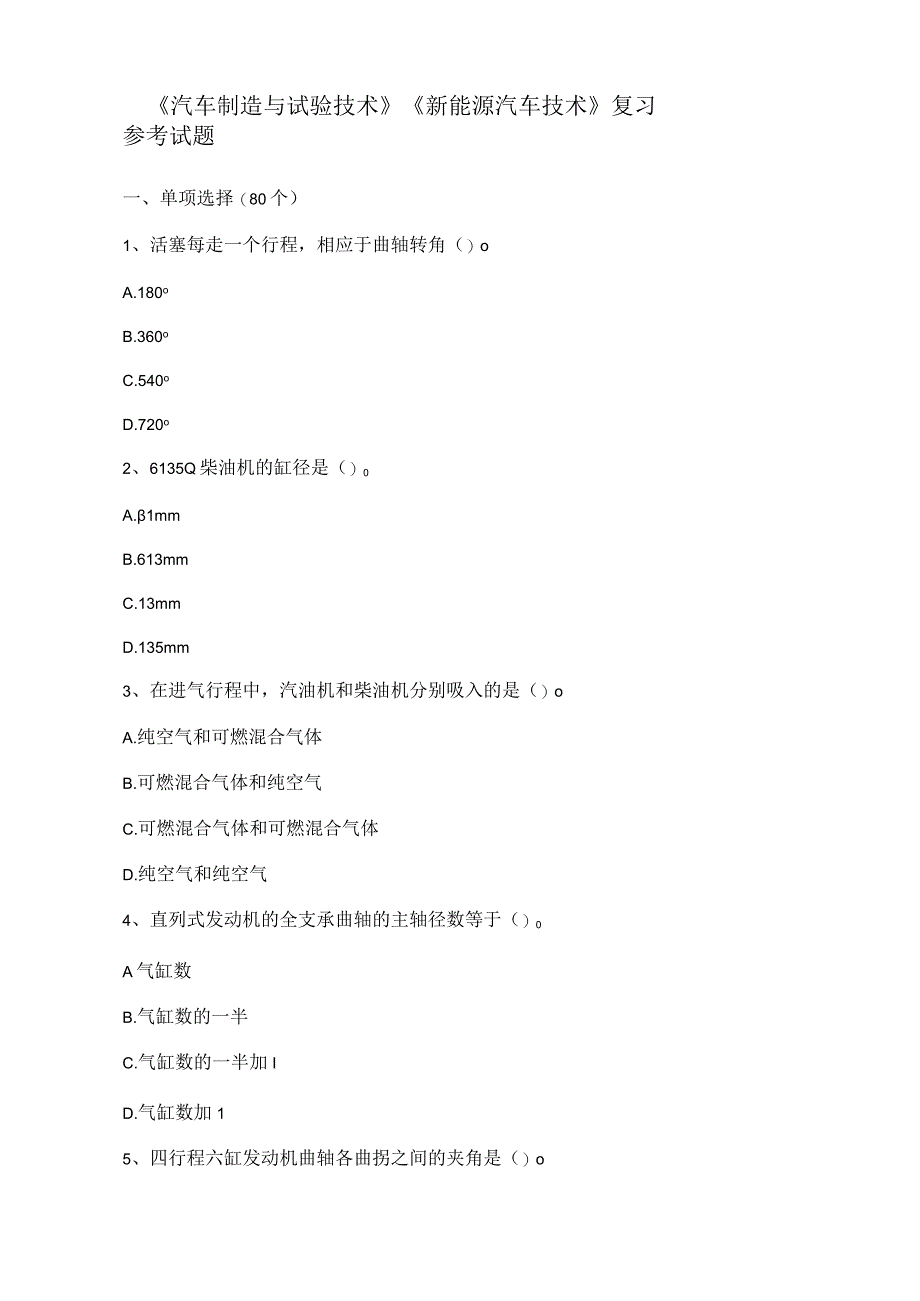 《汽车制造与试验技术》《新能源汽车技术》复习参考试题

一、单项选择（80个）

1、活塞每走一个行程，相应于曲轴转角（）o

A.180º

B.360º

C.540º

D.720º

2、6135Q柴油机的缸径是（）。

A.β1mm

B.613mm

C.13mm

D.135mm

3、在进气行程中，汽油机和柴油机分别吸入的是（）o

A.纯空气和可燃混合气体

B.可燃混合气体和纯空气

C.可燃混合气体和可燃混合气体

D.纯空气和纯空气

4、直列式发动机的全支承曲轴的主轴径数等于（）。

A气缸数

B.气缸数的一半

C.气缸数的一半加I

D.气缸数加1

5、四行程六缸发动机曲轴各曲拐之间的夹角是（）o